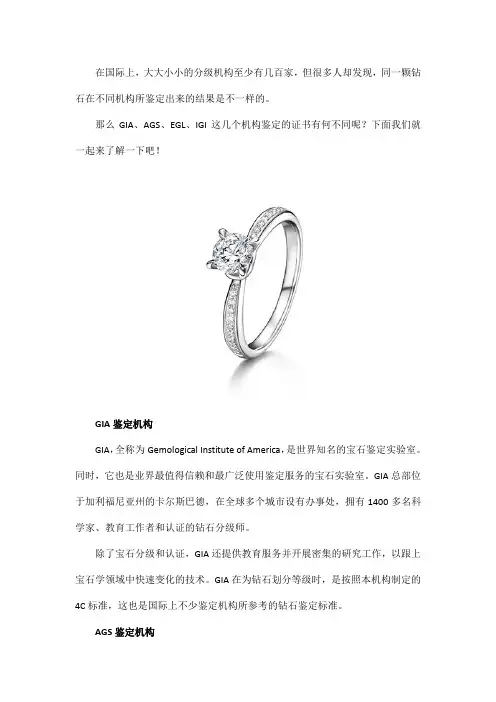 在国际上，大大小小的分级机构至少有几百家，但很多人却发现，同一颗钻石在不同机构所鉴定出来的结果是不一样的。

那么 GIA、AGS、EGL、IGI 这几个机构鉴定的证书有何不同呢？下面我们就一起来了解一下吧！

GIA 鉴定机构

GIA，全称为 Gemological Institute of America，是世界知名的宝石鉴定实验室。同时，它也是业界最值得信赖和最广泛使用鉴定服务的宝石实验室。GIA 总部位于加利福尼亚州的卡尔斯巴德，在全球多个城市设有办事处，拥有 1400 多名科学家、教育工作者和认证的钻石分级师。

除了宝石分级和认证，GIA 还提供教育服务并开展密集的研究工作，以跟上宝石学领域中快速变化的技术。GIA 在为钻石划分等级时，是按照本机构制定的 4C 标准，这也是国际上不少鉴定机构所参考的钻石鉴定标准。

AGS 鉴定机构